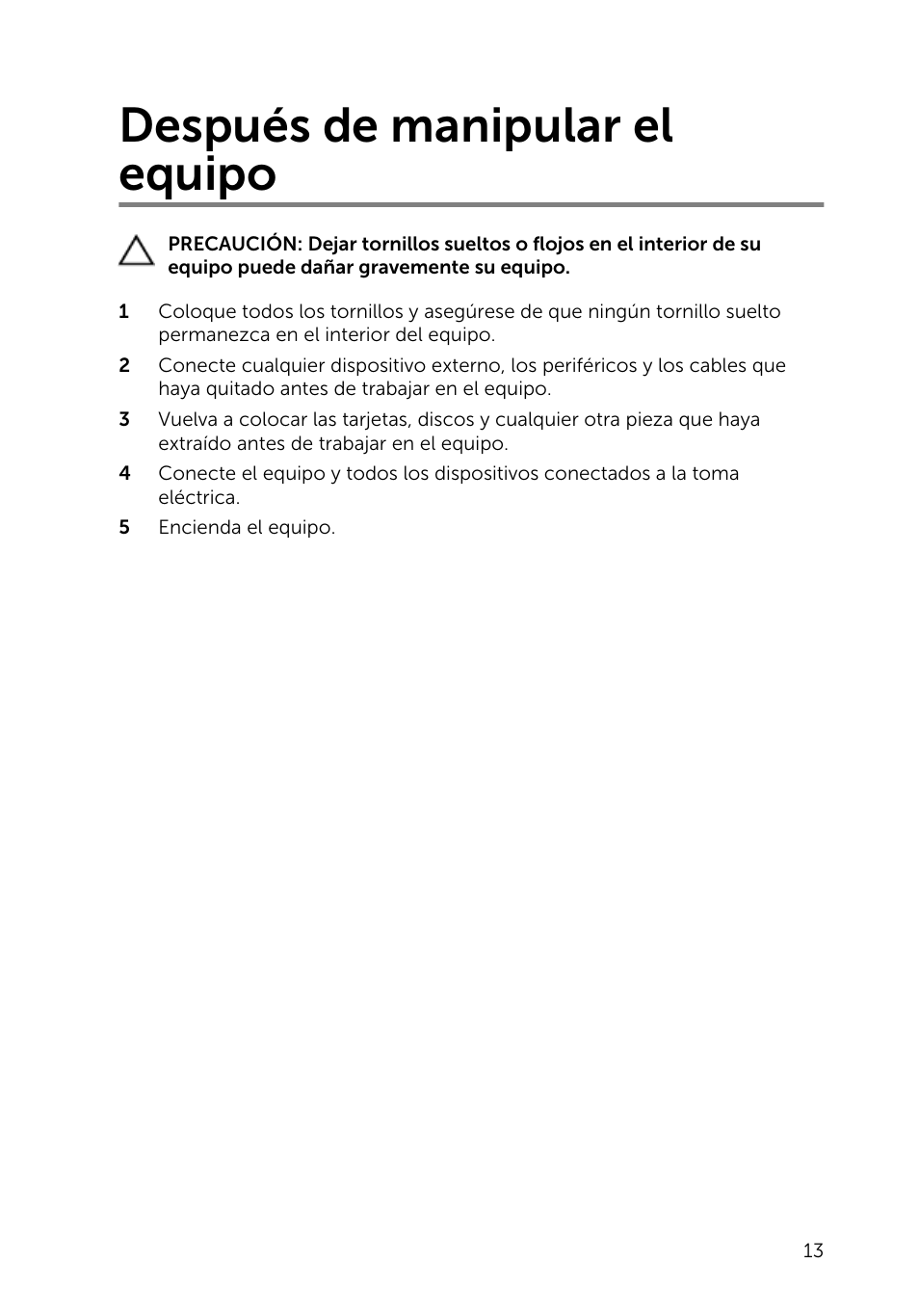 Después de manipular el equipo

PRECAUCIÓN: Dejar tornillos sueltos o flojos en el interior de su equipo puede dañar gravemente su equipo.

1 Coloque todos los tornillos y asegúrese de que ningún tornillo suelto permanezca en el interior del equipo.

2 Conecte cualquier dispositivo externo, los periféricos y los cables que haya quitado antes de trabajar en el equipo.

3 Vuelva a colocar las tarjetas, discos y cualquier otra pieza que haya extraído antes de trabajar en el equipo.

4 Conecte el equipo y todos los dispositivos conectados a la toma eléctrica.

5 Encienda el equipo.

13